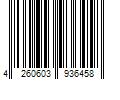 4 260603 936458